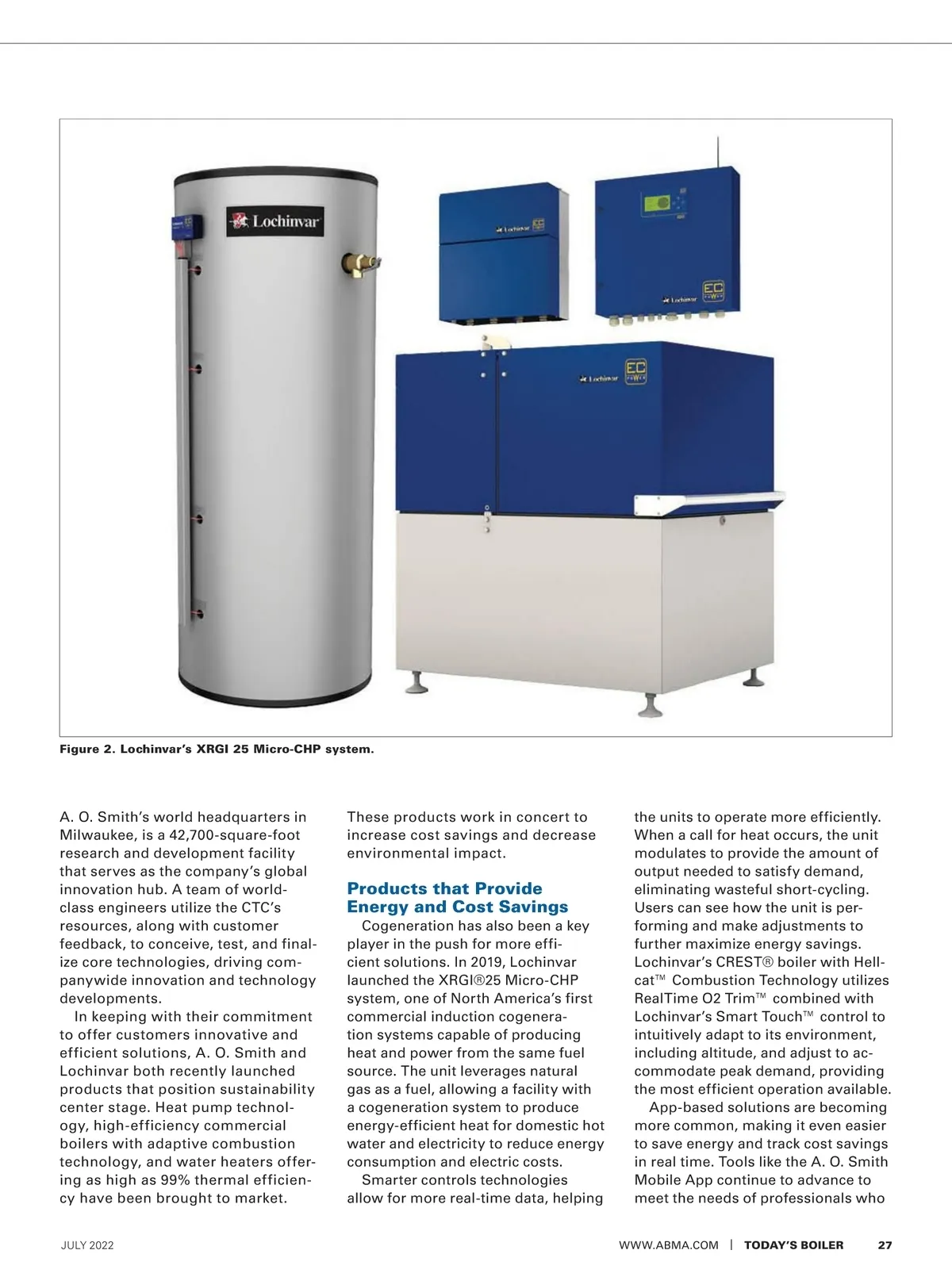 Lochinvar

Lochinvar

Lochinvar

Lochinvar

Figure 2. Lochinvar's XRGI 25 Micro-CHP system.

A. O. Smith's world headquarters in Milwaukee, is a 42,700-square-foot research and development facility that serves as the company's global innovation hub. A team of world-class engineers utilize the CTC's resources, along with customer feedback, to conceive, test, and finalize core technologies, driving companywide innovation and technology developments.

In keeping with their commitment to offer customers innovative and efficient solutions, A. O. Smith and Lochinvar both recently launched products that position sustainability center stage. Heat pump technology, high-efficiency commercial boilers with adaptive combustion technology, and water heaters offering as high as 99% thermal efficiency have been brought to market. These products work in concert to increase cost savings and decrease environmental impact.

Products that Provide Energy and Cost Savings

Cogeneration has also been a key player in the push for more efficient solutions. In 2019, Lochinvar launched the XRGI®25 Micro-CHP system, one of North America's first commercial induction cogeneration systems capable of producing heat and power from the same fuel source. The unit leverages natural gas as a fuel, allowing a facility with a cogeneration system to produce energy-efficient heat for domestic hot water and electricity to reduce energy consumption and electric costs.

Smarter controls technologies allow for more real-time data, helping the units to operate more efficiently. When a call for heat occurs, the unit modulates to provide the amount of output needed to satisfy demand, eliminating wasteful short-cycling. Users can see how the unit is performing and make adjustments to further maximize energy savings. Lochinvar's CREST® boiler with Hellcat™ Combustion Technology utilizes RealTime O2 Trim™ combined with Lochinvar's Smart Touch™ control to intuitively adapt to its environment, including altitude, and adjust to accommodate peak demand, providing the most efficient operation available.

App-based solutions are becoming more common, making it even easier to save energy and track cost savings in real time. Tools like the A. O. Smith Mobile App continue to advance to meet the needs of professionals who

JULY 2022

WWW.ABMA.COM | TODAY'S BOILER 27